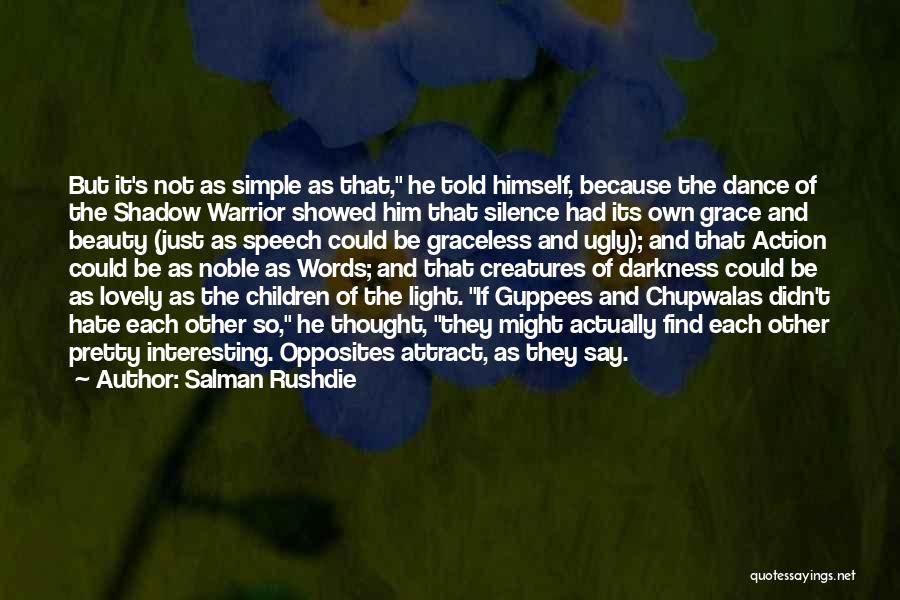 But it's not as simple as that," he told himself, because the dance of the Shadow Warrior showed him that silence had its own grace and beauty (just as speech could be graceless and ugly); and that Action could be as noble as Words; and that creatures of darkness could be as lovely as the children of the light. "If Guppees and Chupwalas didn't hate each other so," he thought, "they might actually find each other pretty interesting. Opposites attract, as they say.

— Author: Salman Rushdie

quotessayings.net